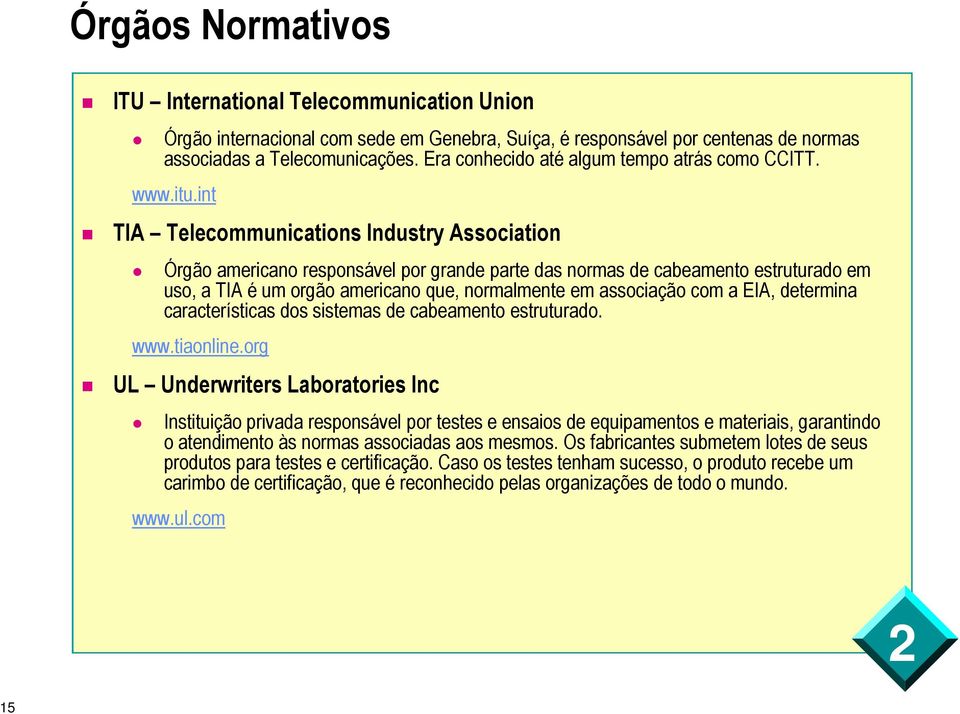 Órgãos Normativos

ITU – International Telecommunication Union

Órgão internacional com sede em Genebra, Suíça, é responsável por centenas de normas associadas a Telecomunicações. Era conhecido até algum tempo atrás como CCITT.

www.itu.int

TIA – Telecommunications Industry Association

Órgão americano responsável por grande parte das normas de cabeamento estruturado em uso, a TIA é um orgão americano que, normalmente em associação com a EIA, determina características dos sistemas de cabeamento estruturado.

www.tiaonline.org

UL – Underwriters Laboratories Inc

Instituição privada responsável por testes e ensaios de equipamentos e materiais, garantindo o atendimento às normas associadas aos mesmos. Os fabricantes submetem lotes de seus produtos para testes e certificação. Caso os testes tenham sucesso, o produto recebe um carimbo de certificação, que é reconhecido pelas organizações de todo o mundo.

www.ul.com

2

15